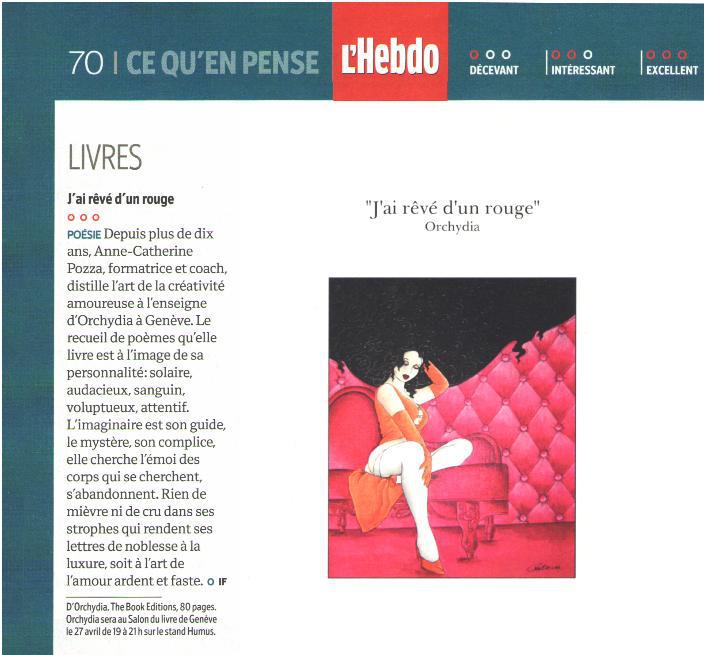 70 | CE QU'EN PENSE L'Hebdo

DÉCEVANT | INTÉRESSANT | EXCELLENT

LIVRES

J'ai rêvé d'un rouge

POÉSIE Depuis plus de dix ans, Anne-Catherine Pozza, formatrice et coach, distille l'art de la créativité amoureuse à l'enseigne d'Orchydia à Genève. Le recueil de poèmes qu'elle livre est à l'image de sa personnalité: solaire, audacieux, sanguin, voluptueux, attentif. L'imaginaire est son guide, le mystère, son complice, elle cherche l'émoi des corps qui se cherchent, s'abandonnent. Rien de mièvre ni de cru dans ses strophes qui rendent ses lettres de noblesse à la luxure, soit à l'art de l'amour ardent et faste. IF

D'Orchydia. The Book Editions, 80 pages. Orchydia sera au Salon du livre de Genève le 27 avril de 19 à 21 h sur le stand Humus.

"J'ai rêvé d'un rouge"
Orchydia